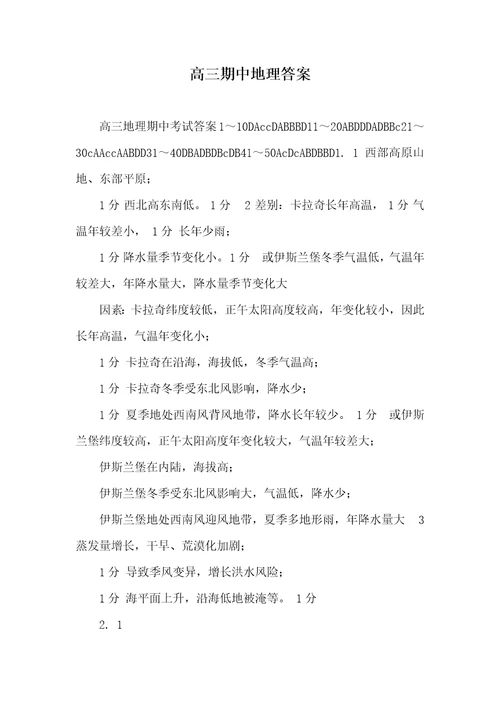 高三期中地理答案

高三地理期中考试答案 1～10DAccDABBBD11～20ABDDDADBBc21～30cAAccAABDD31～40DBADBDBcDB41～50AcDcABDBBD1. 1 西部高原山地、东部平原；

1 分 西北高东南低。 1 分 2 差别：卡拉奇长年高温， 1 分 气温年较差小， 1 分 长年少雨；

1 分 降水量季节变化小。1 分 或伊斯兰堡冬季气温低，气温年较差大，年降水量大，降水量季节变化大

因素：卡拉奇纬度较低，正午太阳高度较高，年变化较小，因此长年高温，气温年变化小；

1 分 卡拉奇在沿海，海拔低，冬季气温高；

1 分 卡拉奇冬季受东北风影响，降水少；

1 分 夏季地处西南风背风地带，降水长年较少。 1 分 或伊斯兰堡纬度较高，正午太阳高度年变化较大，气温年较差大；

伊斯兰堡在内陆，海拔高；

伊斯兰堡冬季受东北风影响大，气温低，降水少；

伊斯兰堡地处西南风迎风地带，夏季多地形雨，年降水量大 3 蒸发量增长，干旱、荒漠化加剧；

1 分 导致季风变异，增长洪水风险；

1 分 海平面上升，沿海低地被淹等。 1 分

2. 1